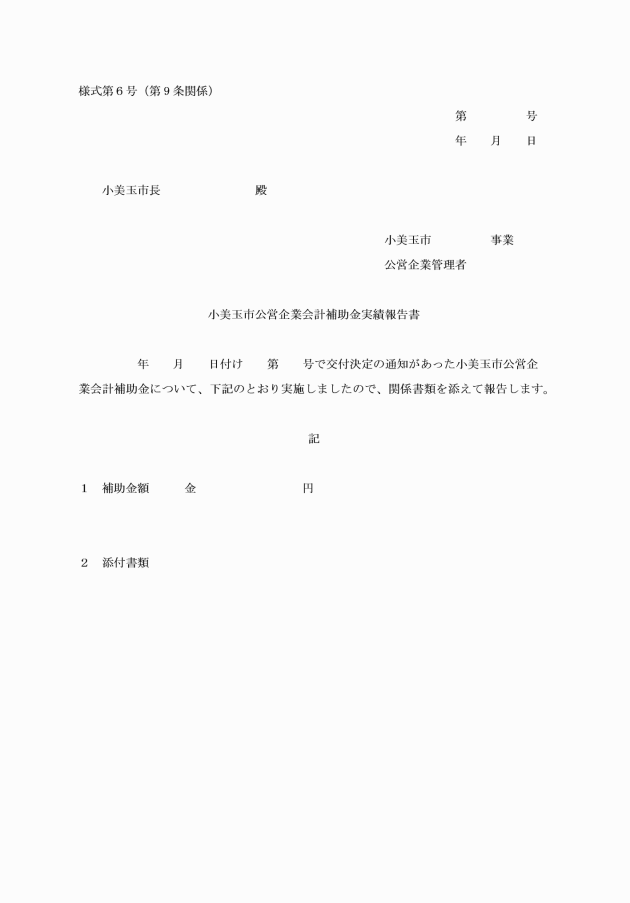 様式第６号（第９条関係）

第　　　号
年　月　日

小美玉市長　　　　　殿

小美玉市　　　　事業
公営企業管理者

小美玉市公営企業会計補助金実績報告書

年　月　日付け　第　号で交付決定の通知があった小美玉市公営企業会計補助金について、下記のとおり実施しましたので、関係書類を添えて報告します。

記

１　補助金額　　金　　　　　　円

２　添付書類